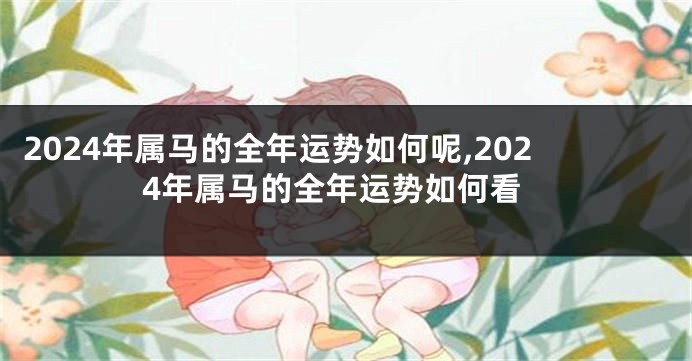 2024年属马的全年运势如何呢,2024年属马的全年运势如何看